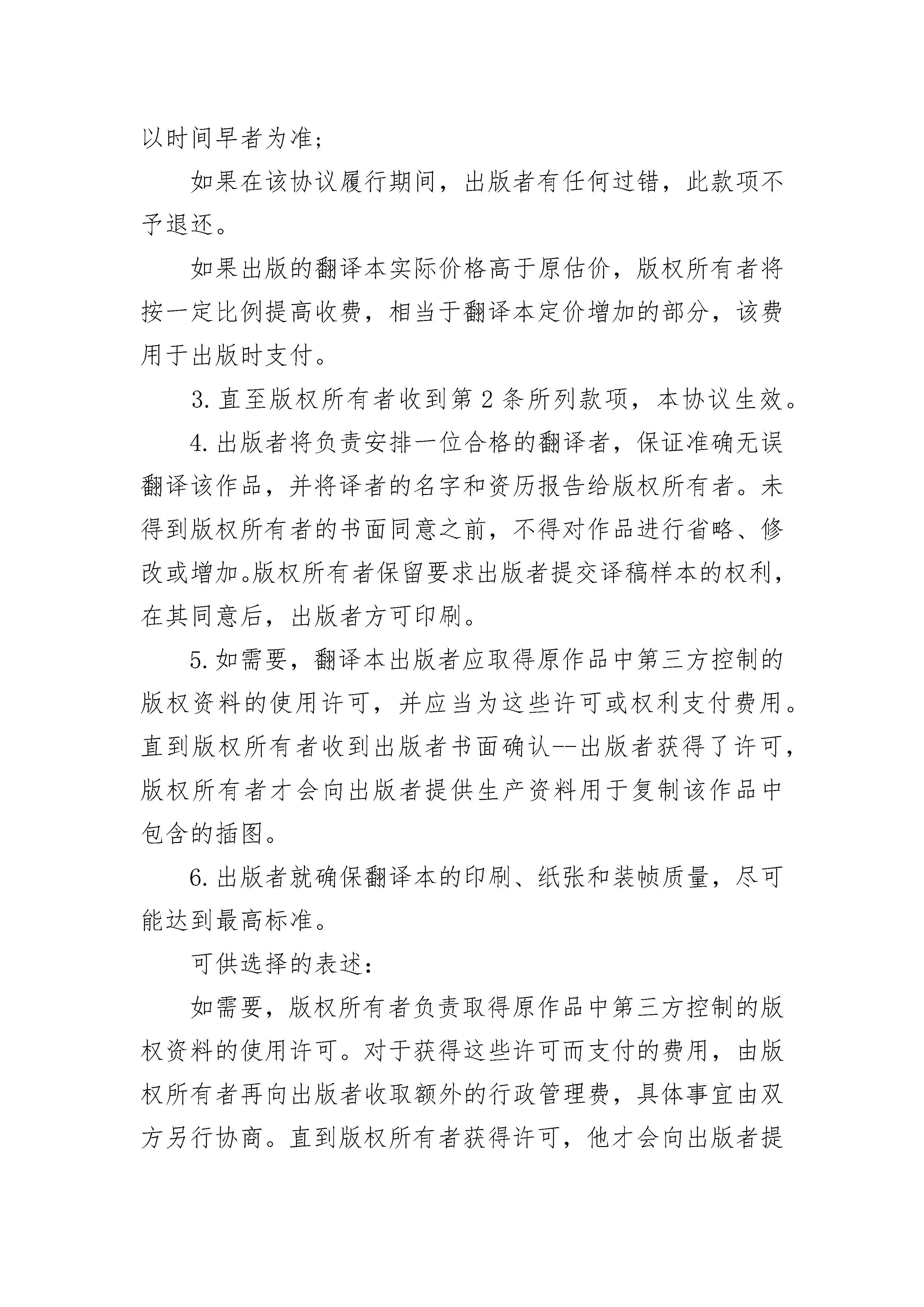 以时间早者为准;

如果在该协议履行期间，出版者有任何过错，此款项不予退还。

如果出版的翻译本实际价格高于原估价，版权所有者将按一定比例提高收费，相当于翻译本定价增加的部分，该费用于出版时支付。

3. 直至版权所有者收到第 2 条所列款项，本协议生效。

4. 出版者将负责安排一位合格的翻译者，保证准确无误翻译该作品，并将译者的名字和资历报告给版权所有者。未得到版权所有者的书面同意之前，不得对作品进行省略、修改或增加。版权所有者保留要求出版者提交译稿样本的权利，在其同意后，出版者方可印刷。

5. 如需要，翻译本出版者应取得原作品中第三方控制的版权资料的使用许可，并应当为这些许可或权利支付费用。直到版权所有者收到出版者书面确认--出版者获得了许可，版权所有者才会向出版者提供生产资料用于复制该作品中包含的插图。

6. 出版者就确保翻译本的印刷、纸张和装帧质量，尽可能达到最高标准。

可供选择的表述:

如需要，版权所有者负责取得原作品中第三方控制的版权资料的使用许可。对于获得这些许可而支付的费用，由版权所有者再向出版者收取额外的行政管理费，具体事宜由双方另行协商。直到版权所有者获得许可，他才会向出版者提